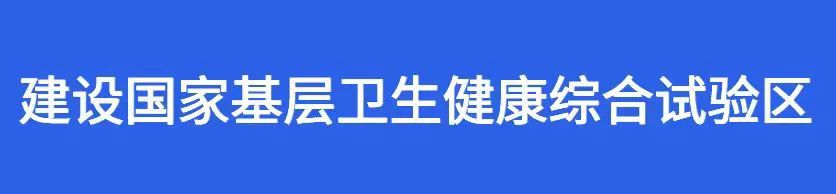 建设国家基层卫生健康综合试验区